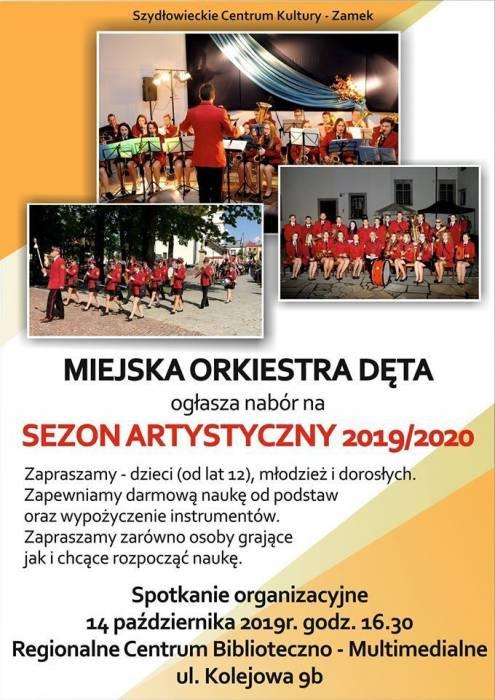 Szydłowieckie Centrum Kultury - Zamek

MIEJSKA ORKIESTRA DĘTA
ogłasza nabór na
SEZON ARTYSTYCZNY 2019/2020

Zapraszamy - dzieci (od lat 12), młodzież i dorosłych. Zapewniamy darmową naukę od podstaw oraz wypożyczenie instrumentów. Zapraszamy zarówno osoby grające jak i chcące rozpocząć naukę.

Spotkanie organizacyjne
14 października 2019r. godz. 16.30
Regionalne Centrum Biblioteczno - Multimedialne
ul. Kolejowa 9b